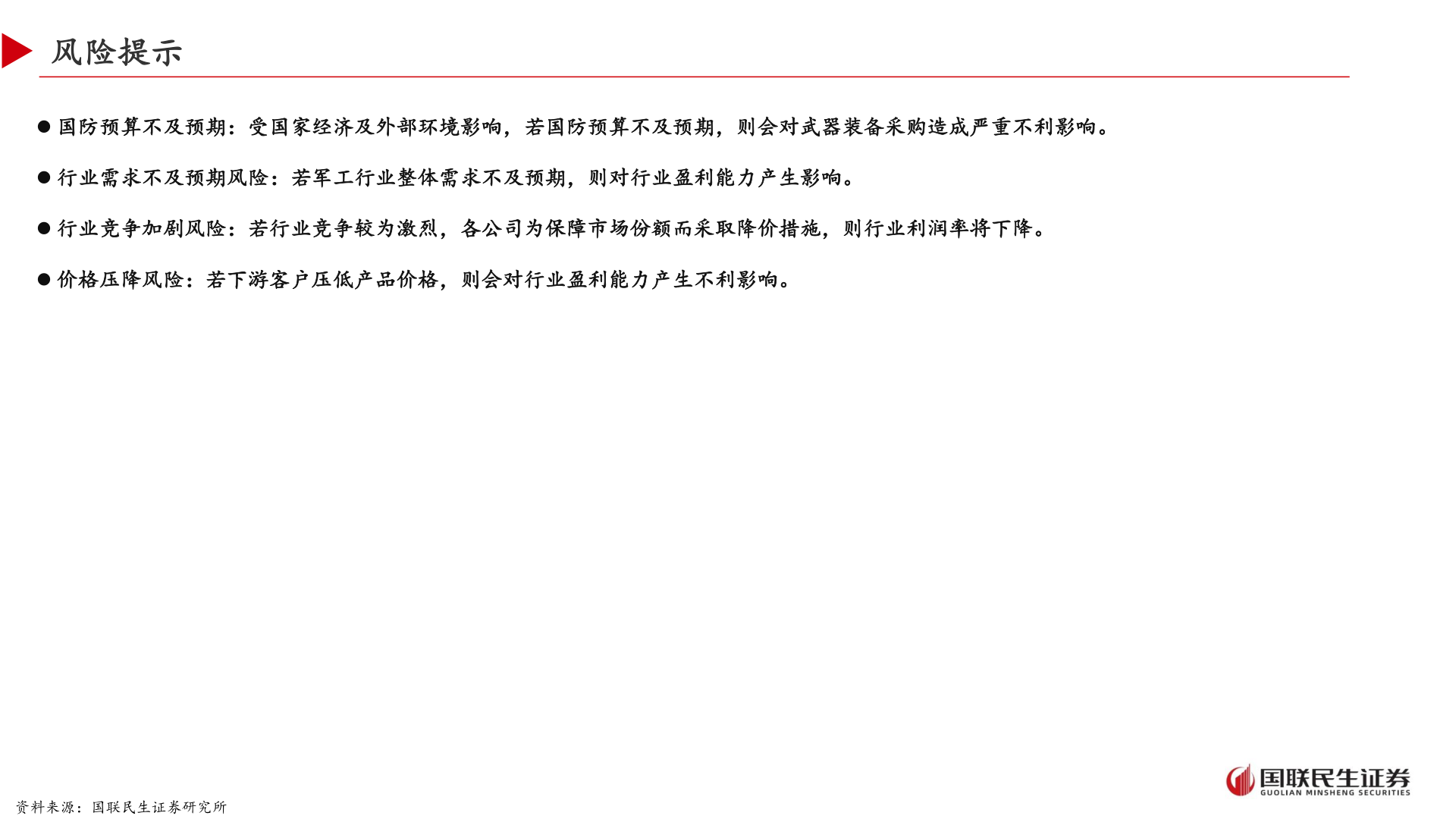 风险提示

● 国防预算不及预期：受国家经济及外部环境影响，若国防预算不及预期，则会对武器装备采购造成严重不利影响。

● 行业需求不及预期风险：若军工行业整体需求不及预期，则对行业盈利能力产生影响。

● 行业竞争加剧风险：若行业竞争较为激烈，各公司为保障市场份额而采取降价措施，则行业利润率将下降。

● 价格压降风险：若下游客户压低产品价格，则会对行业盈利能力产生不利影响。

资料来源：国联民生证券研究所

国联民生证券
GUOLIAN MINSHENG SECURITIES